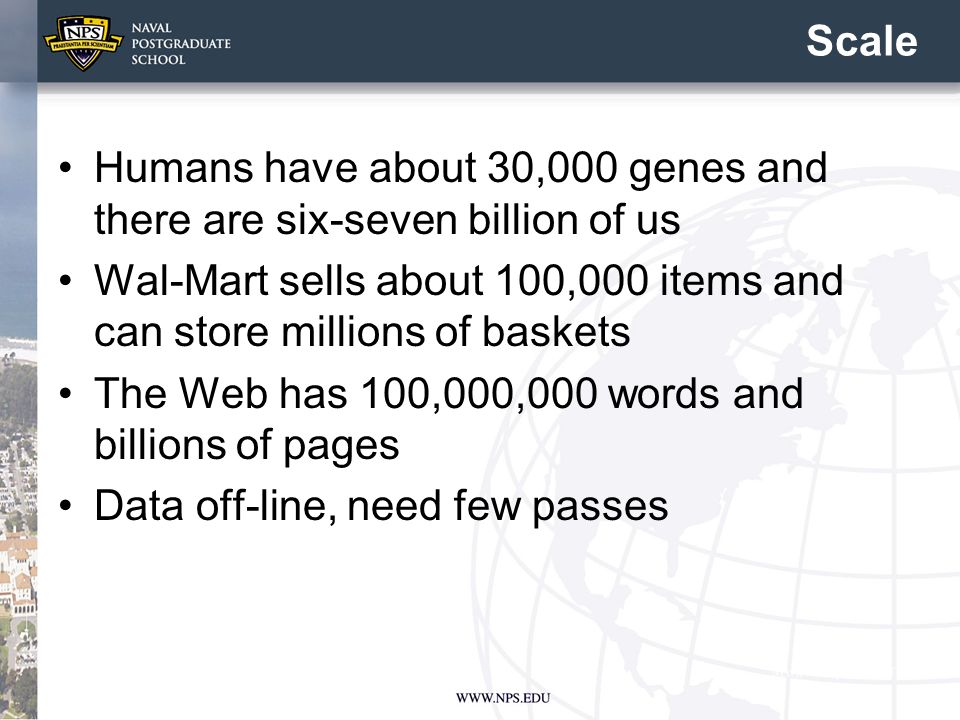 NPS
PRAESTANTIA PER SCIENTIAM
NAVAL
POSTGRADUATE
SCHOOL

Scale

• Humans have about 30,000 genes and there are six-seven billion of us
• Wal-Mart sells about 100,000 items and can store millions of baskets
• The Web has 100,000,000 words and billions of pages
• Data off-line, need few passes

WWW.NPS.EDU